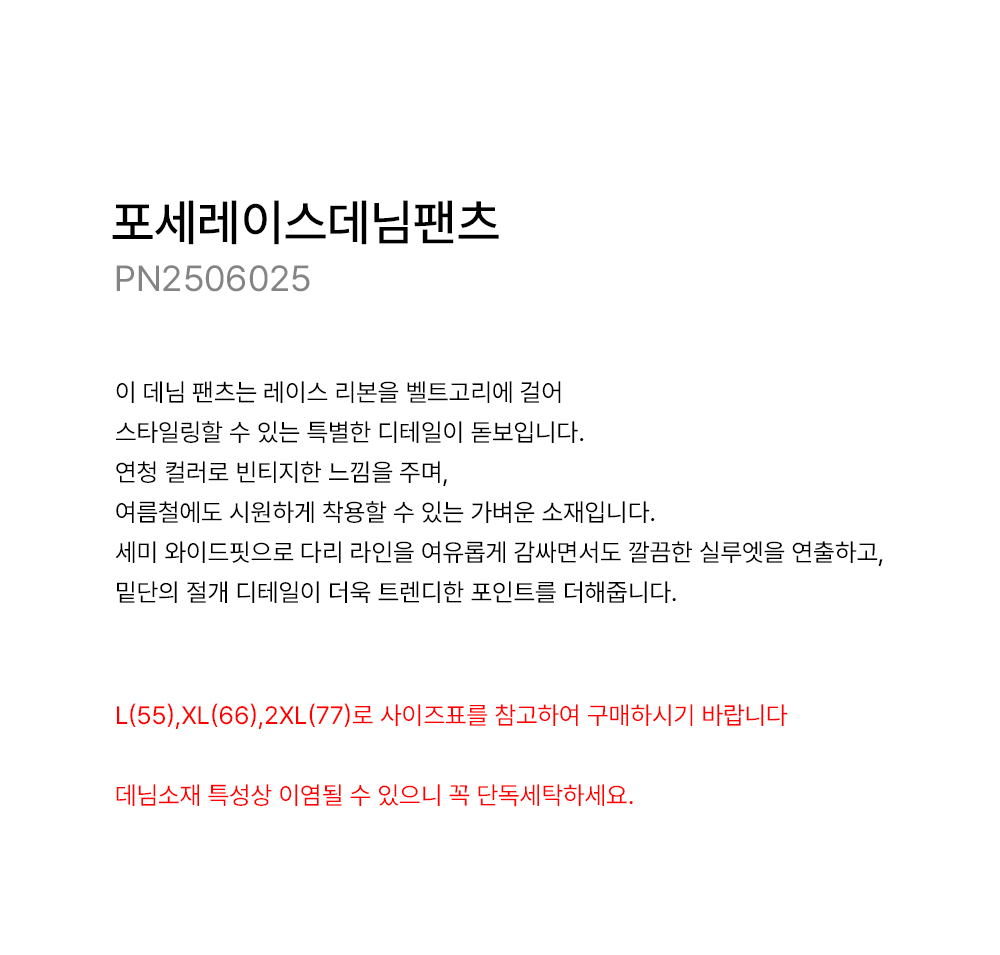 포세레이스데님팬츠
PN2506025

이 데님 팬츠는 레이스 리본을 벨트고리에 걸어
스타일링할 수 있는 특별한 디테일이 돋보입니다.
연청 컬러로 빈티지한 느낌을 주며,
여름철에도 시원하게 착용할 수 있는 가벼운 소재입니다.
세미 와이드핏으로 다리 라인을 여유롭게 감싸면서도 깔끔한 실루엣을 연출하고,
밑단의 절개 디테일이 더욱 트렌디한 포인트를 더해줍니다.

L(55),XL(66),2XL(77)로 사이즈표를 참고하여 구매하시기 바랍니다

데님소재 특성상 이염될 수 있으니 꼭 단독세탁하세요.